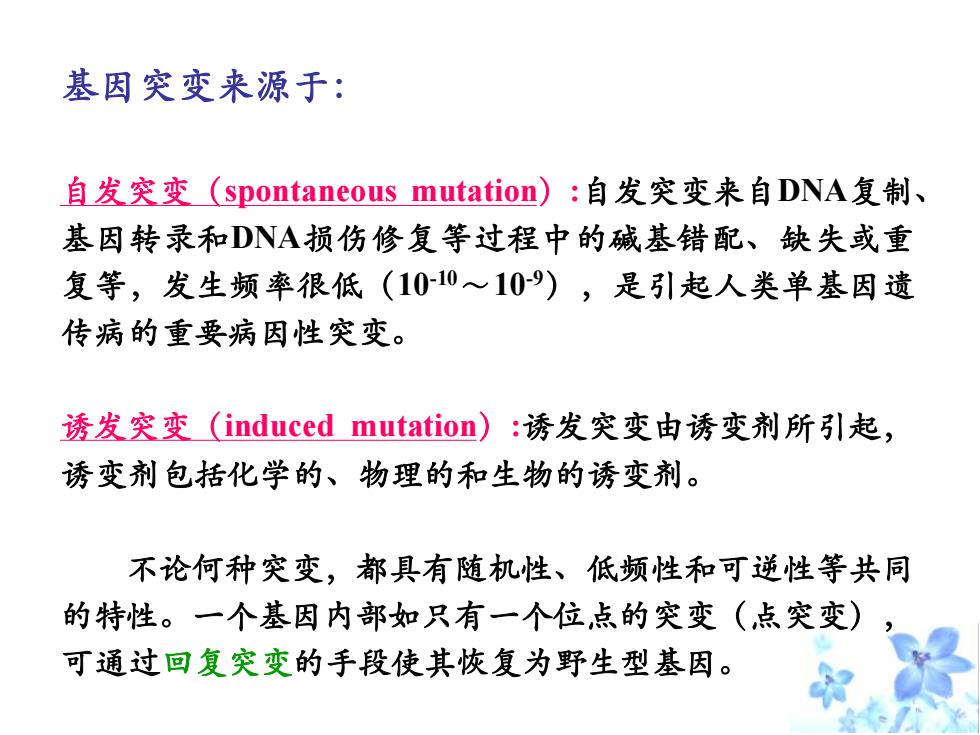 基因突变来源于:

自发突变（spontaneous mutation）:自发突变来自DNA复制、基因转录和DNA损伤修复等过程中的碱基错配、缺失或重复等，发生频率很低（$10^{-10}$～$10^{-9}$），是引起人类单基因遗传病的重要病因性突变。

诱发突变（induced mutation）:诱发突变由诱变剂所引起，诱变剂包括化学的、物理的和生物的诱变剂。

不论何种突变，都具有随机性、低频性和可逆性等共同的特性。一个基因内部如只有一个位点的突变（点突变），可通过回复突变的手段使其恢复为野生型基因。